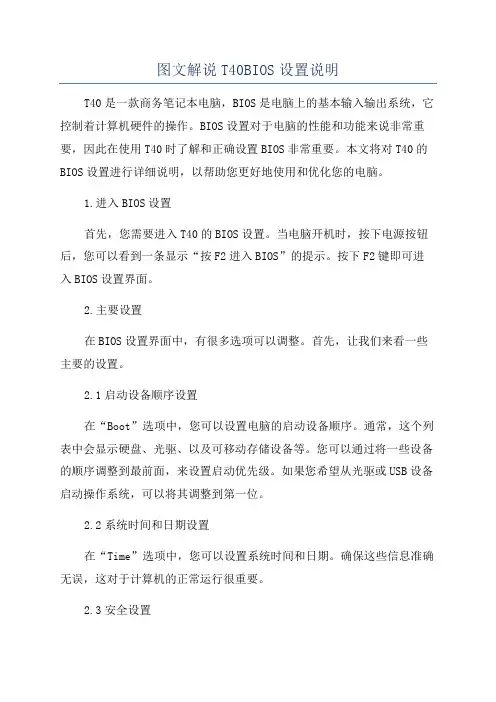 图文解说 T40BIOS 设置说明

T40 是一款商务笔记本电脑，BIOS 是电脑上的基本输入输出系统，它控制着计算机硬件的操作。BIOS 设置对于电脑的性能和功能来说非常重要，因此在使用 T40 时了解和正确设置 BIOS 非常重要。本文将对 T40 的 BIOS 设置进行详细说明，以帮助您更好地使用和优化您的电脑。

1.进入 BIOS 设置

首先，您需要进入 T40 的 BIOS 设置。当电脑开机时，按下电源按钮后，您可以看到一条显示“按 F2 进入 BIOS”的提示。按下 F2 键即可进入 BIOS 设置界面。

2.主要设置

在 BIOS 设置界面中，有很多选项可以调整。首先，让我们来看一些主要的设置。

2.1 启动设备顺序设置

在“Boot”选项中，您可以设置电脑的启动设备顺序。通常，这个列表中会显示硬盘、光驱、以及可移动存储设备等。您可以通过将一些设备的顺序调整到最前面，来设置启动优先级。如果您希望从光驱或 USB 设备启动操作系统，可以将其调整到第一位。

2.2 系统时间和日期设置

在“Time”选项中，您可以设置系统时间和日期。确保这些信息准确无误，这对于计算机的正常运行很重要。

2.3 安全设置